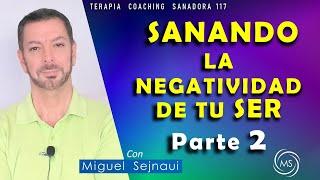 TERAPIA COACHING SANADORA 117

SANANDO LA NEGATIVIDAD DE TU SER

Parte 2

Con
Miguel Sejnaui

MS